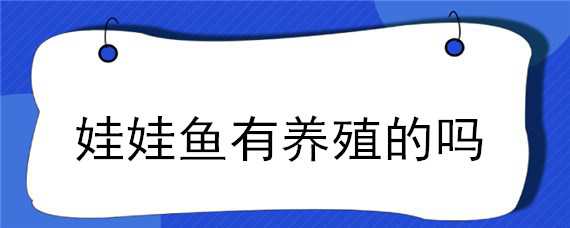 娃娃鱼有养殖的吗